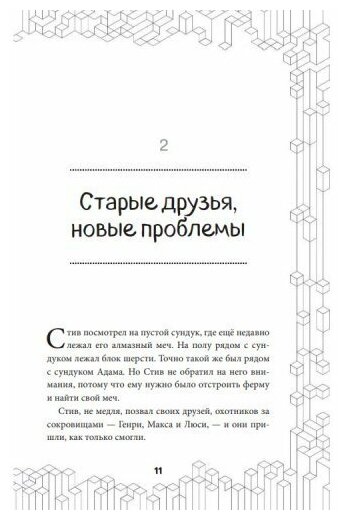 2

Старые друзья, новые проблемы

Стив посмотрел на пустой сундук, где ещё недавно лежал его алмазный меч. На полу рядом с сундуком лежал блок шерсти. Точно такой же был рядом с сундуком Адама. Но Стив не обратил на него внимания, потому что ему нужно было отстроить ферму и найти свой меч.

Стив, не медля, позвал своих друзей, охотников за сокровищами — Генри, Макса и Люси, — и они пришли, как только смогли.

11